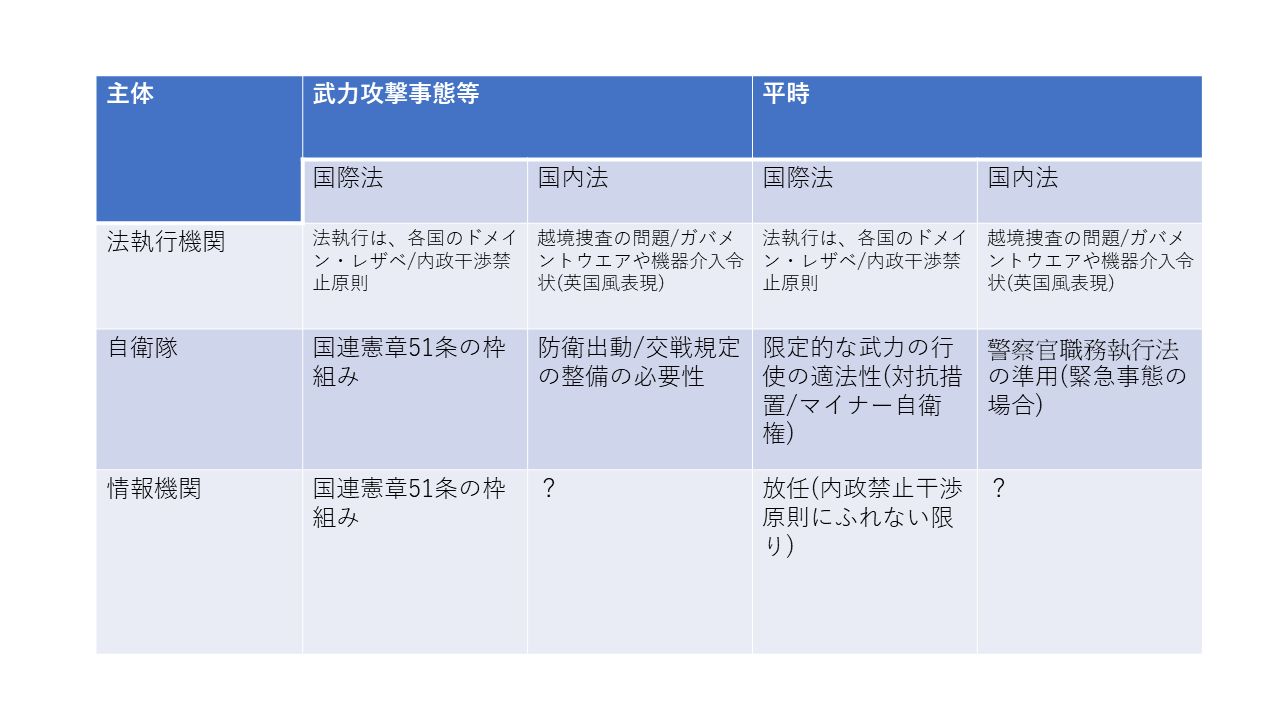 | 主体 | 武力攻撃事態等 | | 平時 | |
|---|---|---|---|---|
| | 国際法 | 国内法 | 国際法 | 国内法 |
| 法執行機関 | 法執行は、各国のドメイン・レザベ/内政干渉禁止原則 | 越境捜査の問題/ガバメントウエアや機器介入令状(英国風表現) | 法執行は、各国のドメイン・レザベ/内政干渉禁止原則 | 越境捜査の問題/ガバメントウエアや機器介入令状(英国風表現) |
| 自衛隊 | 国連憲章51条の枠組み | 防衛出動/交戦規定の整備の必要性 | 限定的な武力の行使の適法性(対抗措置/マイナー自衛権) | 警察官職務執行法の準用(緊急事態の場合) |
| 情報機関 | 国連憲章51条の枠組み | ? | 放任(内政禁止干渉原則にふれない限り) | ? |